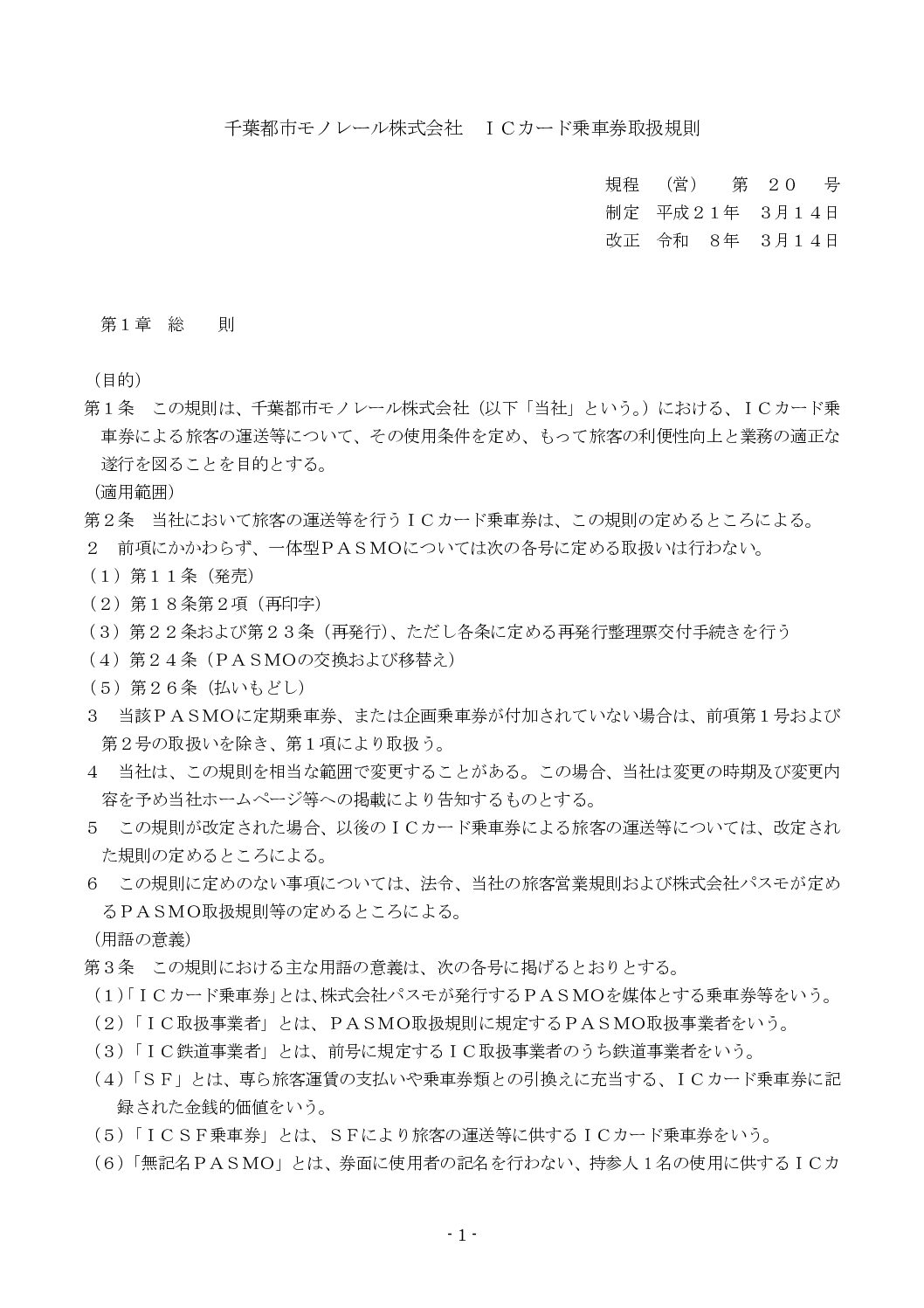 千葉都市モノレール株式会社　ＩＣカード乗車券取扱規則

規程　（営）　第　２０　号
制定　平成２１年　３月１４日
改正　令和　８年　３月１４日

第１章　総　　則

（目的）
第１条　この規則は、千葉都市モノレール株式会社（以下「当社」という。）における、ＩＣカード乗車券による旅客の運送等について、その使用条件を定め、もって旅客の利便性向上と業務の適正な遂行を図ることを目的とする。

（適用範囲）
第２条　当社において旅客の運送等を行うＩＣカード乗車券は、この規則の定めるところによる。
２　前項にかかわらず、一体型ＰＡＳＭＯについては次の各号に定める取扱いは行わない。
（１）第１１条（発売）
（２）第１８条第２項（再印字）
（３）第２２条および第２３条（再発行）、ただし各条に定める再発行整理票交付手続きを行う
（４）第２４条（ＰＡＳＭＯの交換および移替え）
（５）第２６条（払いもどし）
３　当該ＰＡＳＭＯに定期乗車券、または企画乗車券が付加されていない場合は、前項第１号および第２号の取扱いを除き、第１項により取扱う。
４　当社は、この規則を相当な範囲で変更することがある。この場合、当社は変更の時期及び変更内容を予め当社ホームページ等への掲載により告知するものとする。
５　この規則が改定された場合、以後のＩＣカード乗車券による旅客の運送等については、改定された規則の定めるところによる。
６　この規則に定めのない事項については、法令、当社の旅客営業規則および株式会社パスモが定めるＰＡＳＭＯ取扱規則等の定めるところによる。

（用語の意義）
第３条　この規則における主な用語の意義は、次の各号に掲げるとおりとする。
（１）「ＩＣカード乗車券」とは、株式会社パスモが発行するＰＡＳＭＯを媒体とする乗車券等をいう。
（２）「ＩＣ取扱事業者」とは、ＰＡＳＭＯ取扱規則に規定するＰＡＳＭＯ取扱事業者をいう。
（３）「ＩＣ鉄道事業者」とは、前号に規定するＩＣ取扱事業者のうち鉄道事業者をいう。
（４）「ＳＦ」とは、専ら旅客運賃の支払いや乗車券類との引換えに充当する、ＩＣカード乗車券に記録された金銭的価値をいう。
（５）「ＩＣＳＦ乗車券」とは、ＳＦにより旅客の運送等に供するＩＣカード乗車券をいう。
（６）「無記名ＰＡＳＭＯ」とは、券面に使用者の記名を行わない、持参人１名の使用に供するＩＣカ

- 1 -